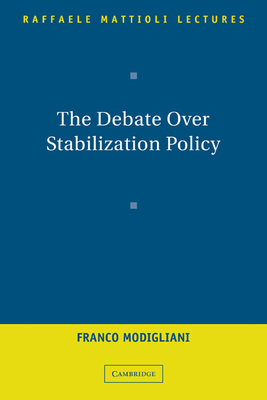 RAFFAELE MATTIOLI LECTURES

The Debate Over Stabilization Policy

FRANCO MODIGLIANI

CAMBRIDGE